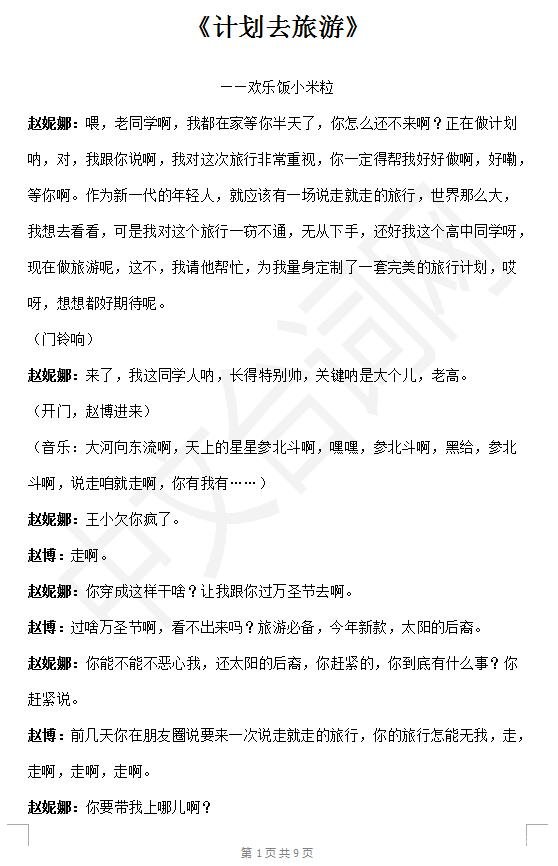 《计划去旅游》

——欢乐饭小米粒

赵妮娜：喂，老同学啊，我都在家等你半天了，你怎么还不来啊？正在做计划呐，对，我跟你说啊，我对这次旅行非常重视，你一定得帮我好好做啊，好嘞，等你啊。作为新一代的年轻人，就应该有一场说走就走的旅行，世界那么大，我想去看看，可是我对这个旅行一窍不通，无从下手，还好我这个高中同学呀，现在做旅游呢，这不，我请他帮忙，为我量身定制了一套完美的旅行计划，哎呀，想想都好期待呢。

（门铃响）

赵妮娜：来了，我这同学人呐，长得特别帅，关键呐是大个儿，老高。

（开门，赵博进来）

（音乐：大河向东流啊，天上的星星参北斗啊，嘿嘿，参北斗啊，黑给，参北斗啊，说走咱就走啊，你有我有……）

赵妮娜：王小欠你疯了。

赵博：走啊。

赵妮娜：你穿成这样干啥？让我跟你过万圣节去啊。

赵博：过啥万圣节啊，看不出来吗？旅游必备，今年新款，太阳的后裔。

赵妮娜：你能不能不恶心我，还太阳的后裔，你赶紧的，你到底有什么事？你赶紧说。

赵博：前几天你在朋友圈说要来一次说走就走的旅行，你的旅行怎能无我，走，走啊，走啊，走啊。

赵妮娜：你要带我上哪儿啊？

第 1 页 共 9 页